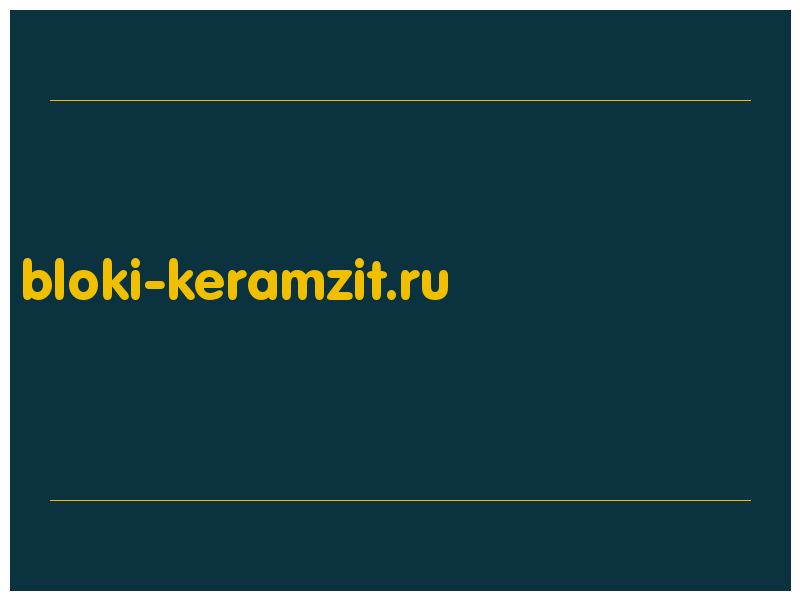 bloki-keramzit.ru